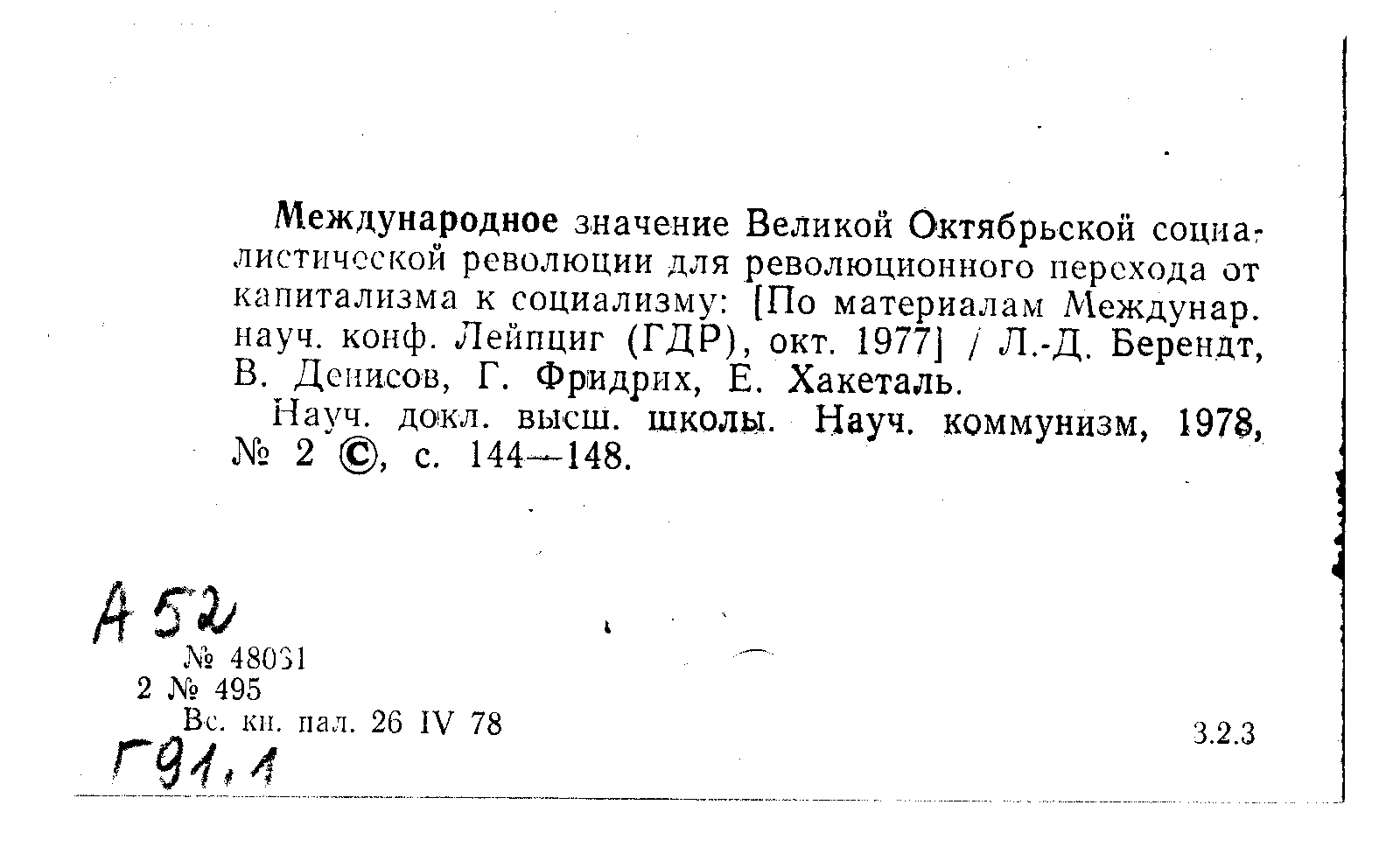 Международное значение Великой Октябрьской социалистической революции для революционного перехода от капитализма к социализму: [По материалам Междунар. науч. конф. Лейпциг (ГДР), окт. 1977] / Л.-Д. Берендт, В. Денисов, Г. Фридрих, Е. Хакеталь.

Науч. докл. высш. школы. Науч. коммунизм, 1978, № 2 ©, с. 144—148.

А 52
№ 48031
2 № 495
Вс. кн. пал. 26 IV 78
3.2.3
Г91,1